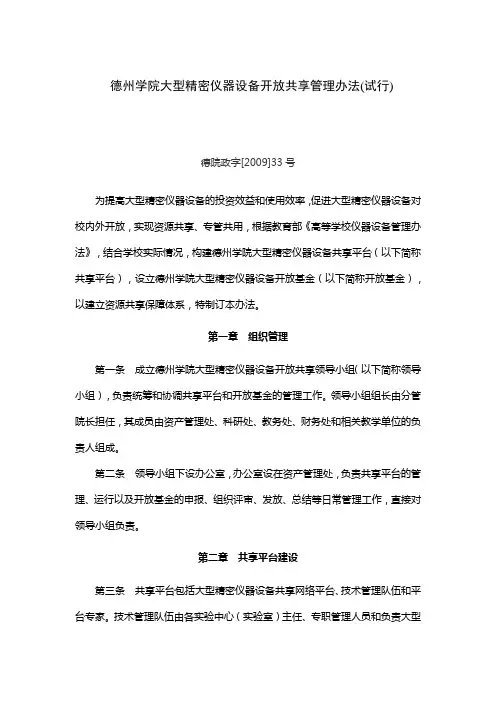 德州学院大型精密仪器设备开放共享管理办法(试行)

德院政字[2009]33 号

为提高大型精密仪器设备的投资效益和使用效率，促进大型精密仪器设备对校内外开放，实现资源共享、专管共用，根据教育部《高等学校仪器设备管理办法》，结合学校实际情况，构建德州学院大型精密仪器设备共享平台（以下简称共享平台），设立德州学院大型精密仪器设备开放基金（以下简称开放基金），以建立资源共享保障体系，特制订本办法。

第一章　组织管理

第一条　成立德州学院大型精密仪器设备开放共享领导小组（以下简称领导小组），负责统筹和协调共享平台和开放基金的管理工作。领导小组组长由分管院长担任，其成员由资产管理处、科研处、教务处、财务处和相关教学单位的负责人组成。

第二条　领导小组下设办公室，办公室设在资产管理处，负责共享平台的管理、运行以及开放基金的申报、组织评审、发放、总结等日常管理工作，直接对领导小组负责。

第二章　共享平台建设

第三条　共享平台包括大型精密仪器设备共享网络平台、技术管理队伍和平台专家。技术管理队伍由各实验中心（实验室）主任、专职管理人员和负责大型